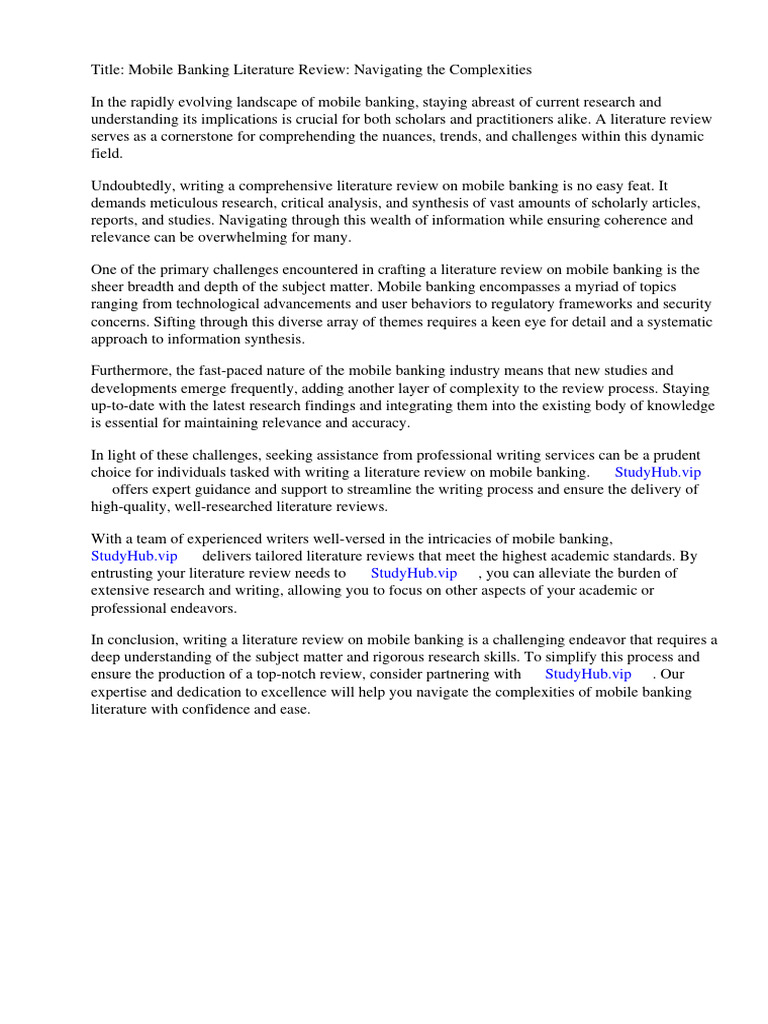 Title: Mobile Banking Literature Review: Navigating the Complexities

In the rapidly evolving landscape of mobile banking, staying abreast of current research and understanding its implications is crucial for both scholars and practitioners alike. A literature review serves as a cornerstone for comprehending the nuances, trends, and challenges within this dynamic field.

Undoubtedly, writing a comprehensive literature review on mobile banking is no easy feat. It demands meticulous research, critical analysis, and synthesis of vast amounts of scholarly articles, reports, and studies. Navigating through this wealth of information while ensuring coherence and relevance can be overwhelming for many.

One of the primary challenges encountered in crafting a literature review on mobile banking is the sheer breadth and depth of the subject matter. Mobile banking encompasses a myriad of topics ranging from technological advancements and user behaviors to regulatory frameworks and security concerns. Sifting through this diverse array of themes requires a keen eye for detail and a systematic approach to information synthesis.

Furthermore, the fast-paced nature of the mobile banking industry means that new studies and developments emerge frequently, adding another layer of complexity to the review process. Staying up-to-date with the latest research findings and integrating them into the existing body of knowledge is essential for maintaining relevance and accuracy.

In light of these challenges, seeking assistance from professional writing services can be a prudent choice for individuals tasked with writing a literature review on mobile banking. StudyHub.vip offers expert guidance and support to streamline the writing process and ensure the delivery of high-quality, well-researched literature reviews.

With a team of experienced writers well-versed in the intricacies of mobile banking, StudyHub.vip delivers tailored literature reviews that meet the highest academic standards. By entrusting your literature review needs to StudyHub.vip , you can alleviate the burden of extensive research and writing, allowing you to focus on other aspects of your academic or professional endeavors.

In conclusion, writing a literature review on mobile banking is a challenging endeavor that requires a deep understanding of the subject matter and rigorous research skills. To simplify this process and ensure the production of a top-notch review, consider partnering with StudyHub.vip . Our expertise and dedication to excellence will help you navigate the complexities of mobile banking literature with confidence and ease.